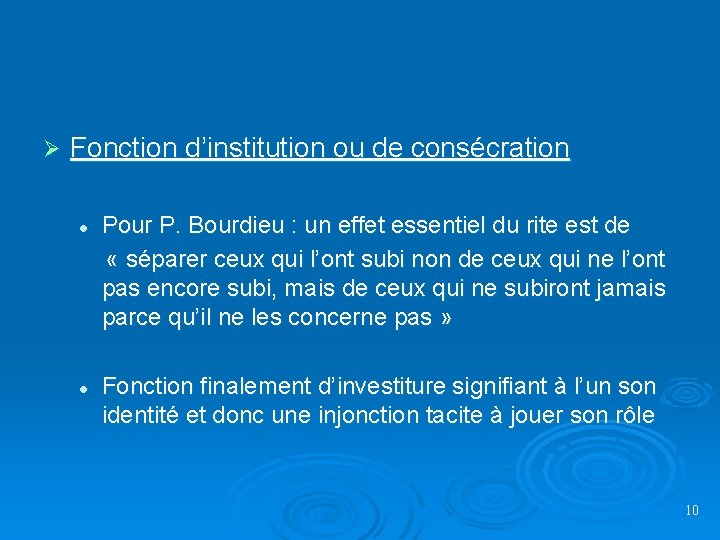 Fonction d'institution ou de consécration

Pour P. Bourdieu : un effet essentiel du rite est de « séparer ceux qui l'ont subi non de ceux qui ne l'ont pas encore subi, mais de ceux qui ne subiront jamais parce qu'il ne les concerne pas »

Fonction finalement d'investiture signifiant à l'un son identité et donc une injonction tacite à jouer son rôle

10